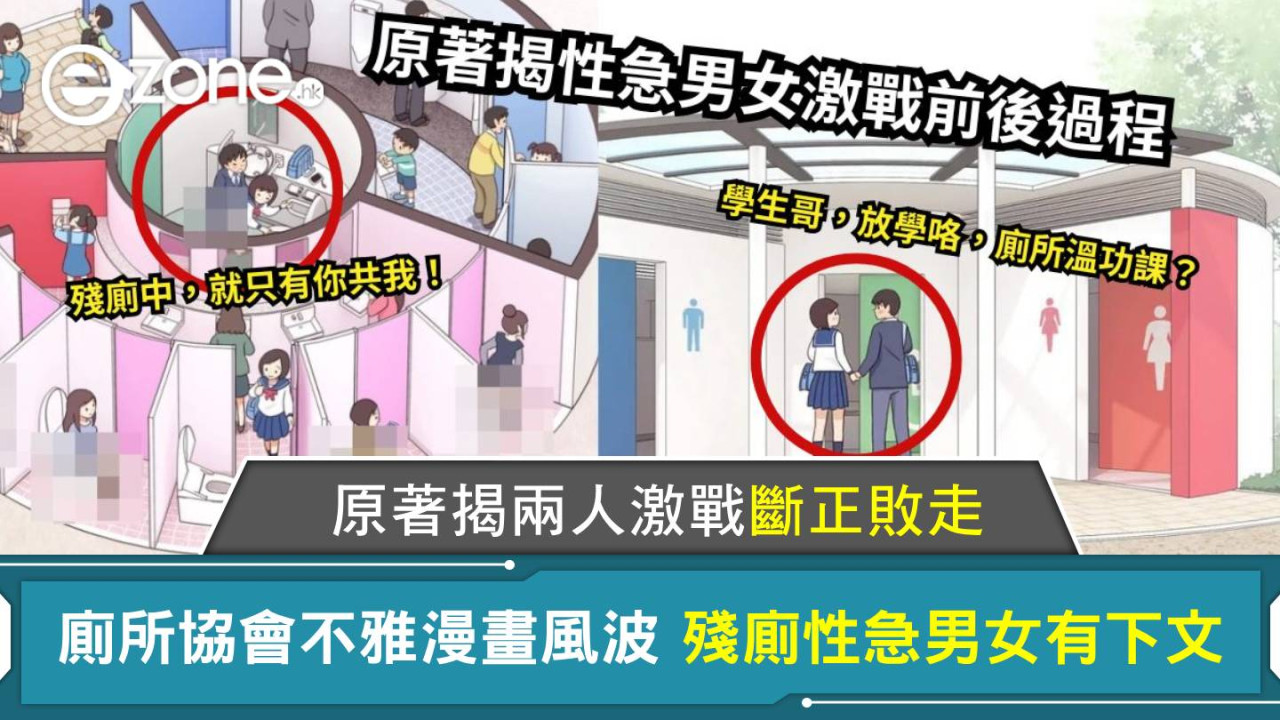 ezone.hk

原著揭性急男女激戰前後過程

學生哥，放學咯，廁所溫功課？

殘廁中，就只有你共我！

原著揭兩人激戰斷正敗走

廁所協會不雅漫畫風波 殘廁性急男女有下文